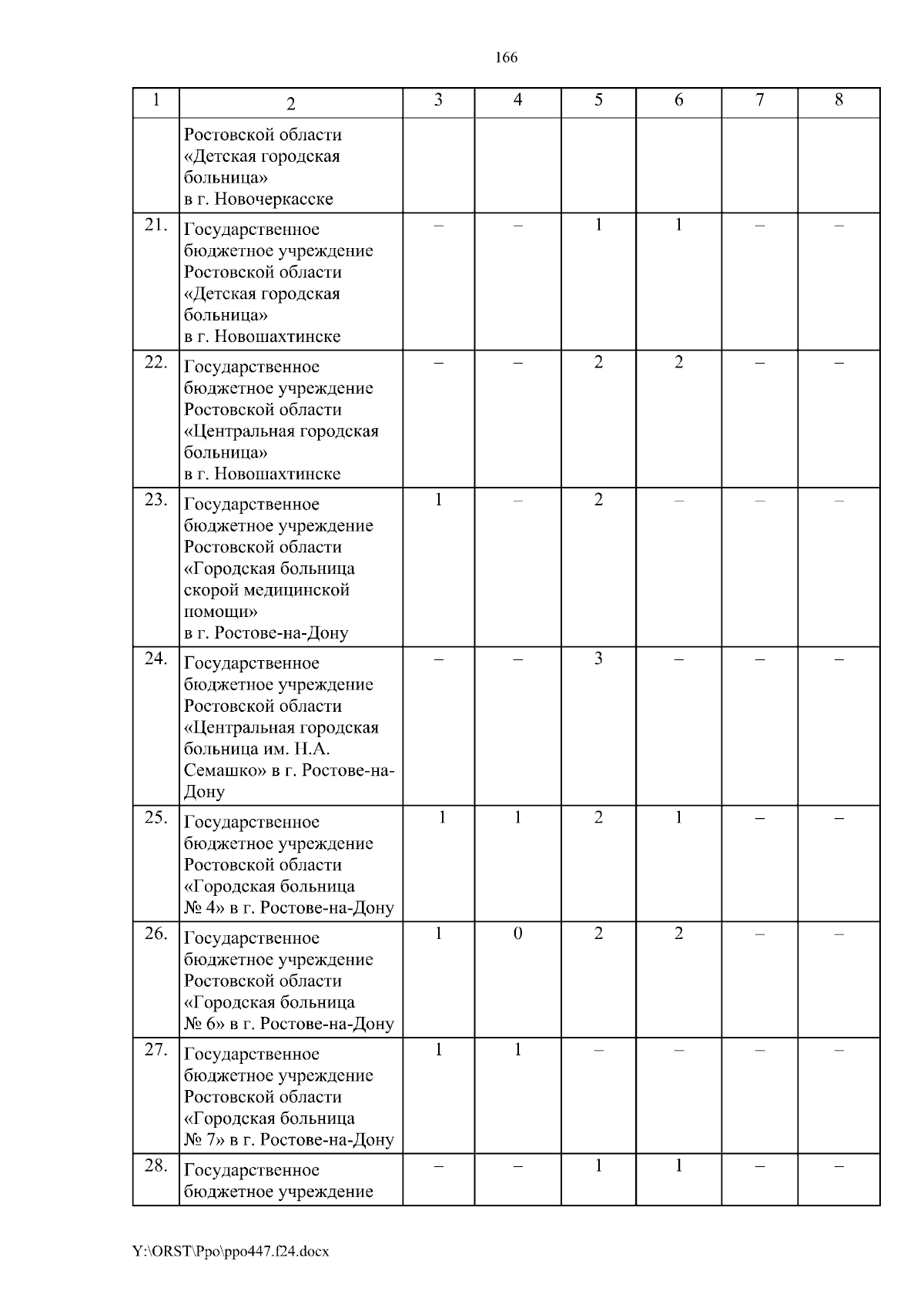 166

| 1 | 2 | 3 | 4 | 5 | 6 | 7 | 8 |
|---|---|---|---|---|---|---|---|
| | Ростовской области «Детская городская больница» в г. Новочеркасске | | | | | | |
| 21. | Государственное бюджетное учреждение Ростовской области «Детская городская больница» в г. Новошахтинске | – | – | 1 | 1 | – | – |
| 22. | Государственное бюджетное учреждение Ростовской области «Центральная городская больница» в г. Новошахтинске | – | – | 2 | 2 | – | – |
| 23. | Государственное бюджетное учреждение Ростовской области «Городская больница скорой медицинской помощи» в г. Ростове-на-Дону | 1 | – | 2 | – | – | – |
| 24. | Государственное бюджетное учреждение Ростовской области «Центральная городская больница им. Н.А. Семашко» в г. Ростове-на-Дону | – | – | 3 | – | – | – |
| 25. | Государственное бюджетное учреждение Ростовской области «Городская больница № 4» в г. Ростове-на-Дону | 1 | 1 | 2 | 1 | – | – |
| 26. | Государственное бюджетное учреждение Ростовской области «Городская больница № 6» в г. Ростове-на-Дону | 1 | 0 | 2 | 2 | – | – |
| 27. | Государственное бюджетное учреждение Ростовской области «Городская больница № 7» в г. Ростове-на-Дону | 1 | 1 | – | – | – | – |
| 28. | Государственное бюджетное учреждение | – | – | 1 | 1 | – | – |

Y:\ORST\Ppo\ppo447.f24.docx